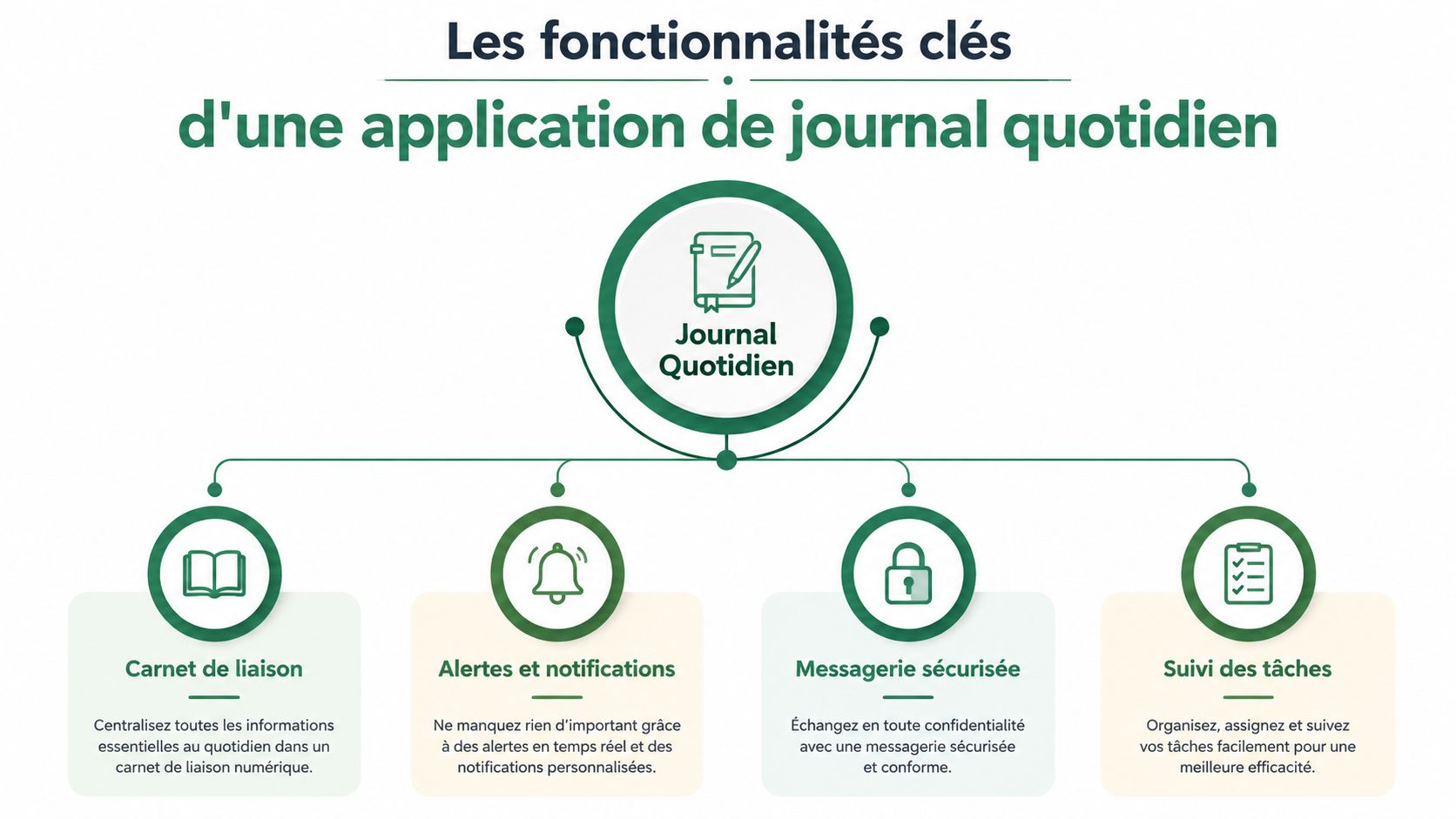 Les fonctionnalités clés

d'une application de journal quotidien

Journal Quotidien

Carnet de liaison

Centralisez toutes les informations essentielles au quotidien dans un carnet de liaison numérique.

Alertes et notifications

Ne manquez rien d'important grâce à des alertes en temps réel et des notifications personnalisées.

Messagerie sécurisée

Échangez en toute confidentialité avec une messagerie sécurisée et conforme.

Suivi des tâches

Organisez, assignez et suivez vos tâches facilement pour une meilleure efficacité.